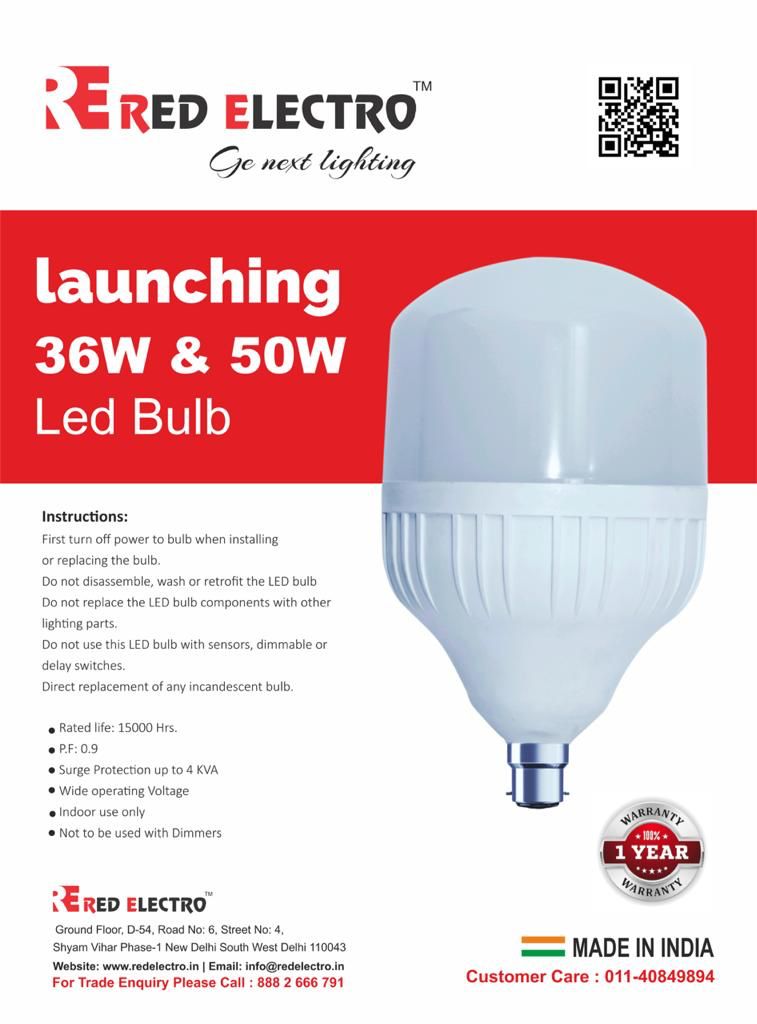 RE RED ELECTRO™
Ge next lighting

launching
36W & 50W
Led Bulb

Instructions:
First turn off power to bulb when installing or replacing the bulb.
Do not disassemble, wash or retrofit the LED bulb
Do not replace the LED bulb components with other lighting parts.
Do not use this LED bulb with sensors, dimmable or delay switches.
Direct replacement of any incandescent bulb.

• Rated life: 15000 Hrs.
• P.F: 0.9
• Surge Protection up to 4 KVA
• Wide operating Voltage
• Indoor use only
• Not to be used with Dimmers

WARRANTY
100%
1 YEAR
WARRANTY

RE RED ELECTRO™
Ground Floor, D-54, Road No: 6, Street No: 4,
Shyam Vihar Phase-1 New Delhi South West Delhi 110043
Website: www.redelectro.in | Email: info@redelectro.in
For Trade Enquiry Please Call : 888 2 666 791

MADE IN INDIA
Customer Care : 011-40849894